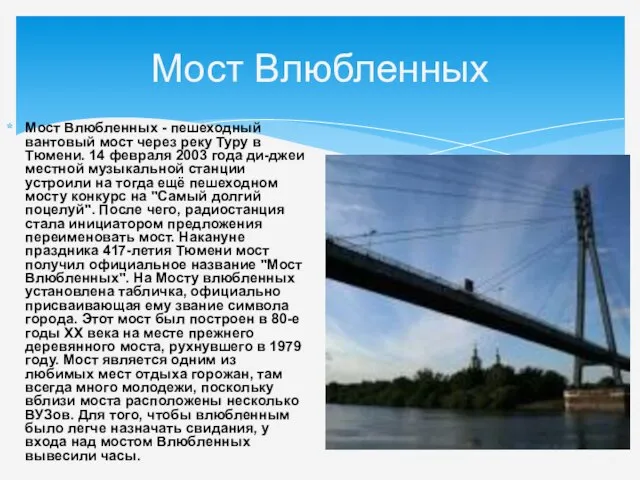 Мост Влюбленных

Мост Влюбленных - пешеходный вантовый мост через реку Туру в Тюмени. 14 февраля 2003 года ди-джеи местной музыкальной станции устроили на тогда ещё пешеходном мосту конкурс на "Самый долгий поцелуй". После чего, радиостанция стала инициатором предложения переименовать мост. Накануне праздника 417-летия Тюмени мост получил официальное название "Мост Влюбленных". На Мосту влюбленных установлена табличка, официально присваивающая ему звание символа города. Этот мост был построен в 80-е годы XX века на месте прежнего деревянного моста, рухнувшего в 1979 году. Мост является одним из любимых мест отдыха горожан, там всегда много молодежи, поскольку вблизи моста расположены несколько ВУЗов. Для того, чтобы влюбленным было легче назначать свидания, у входа над мостом Влюбленных вывесили часы.